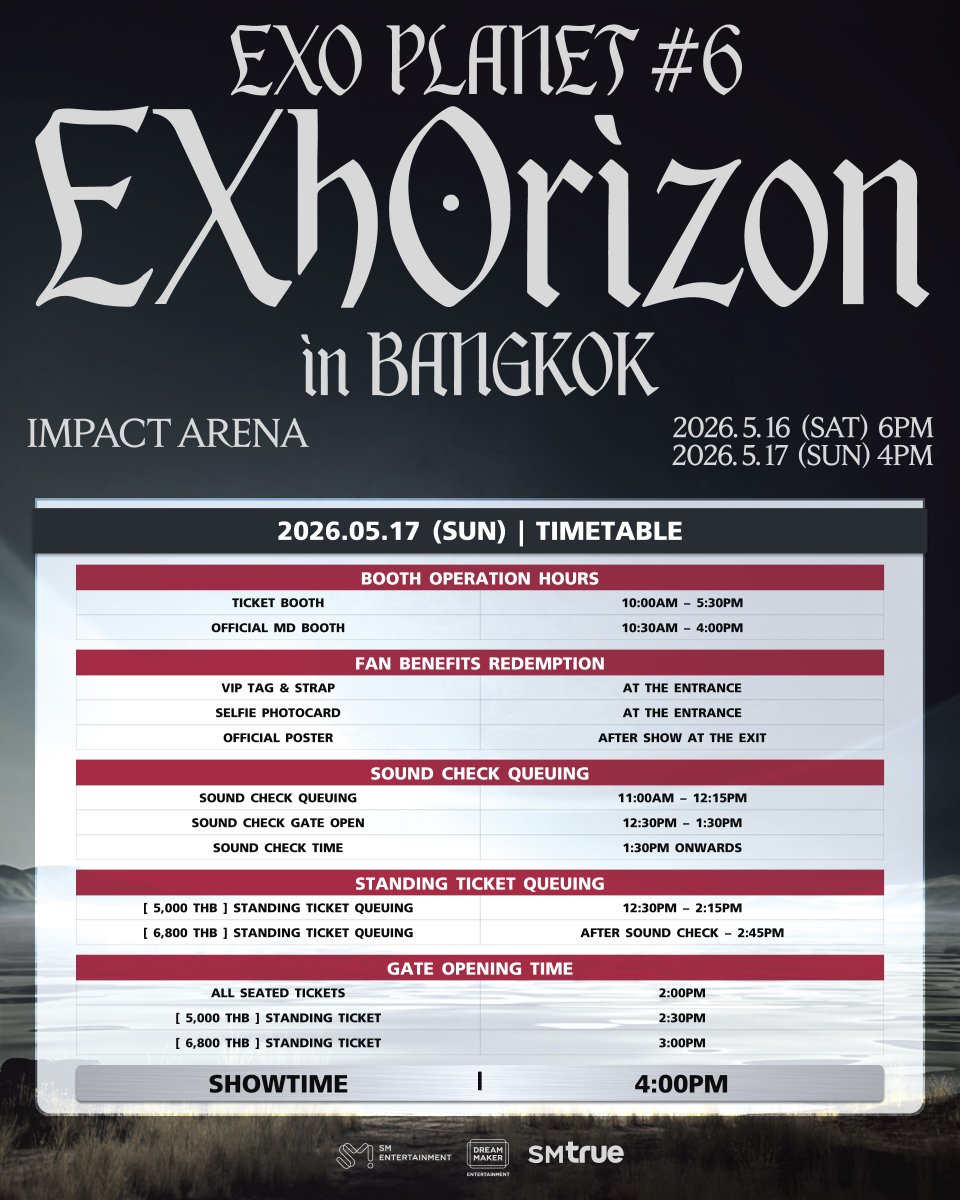 EXO PLANET #6

EXhOrizon

in BANGKOK

IMPACT ARENA

2026. 5. 16 (SAT) 6PM
2026. 5. 17 (SUN) 4PM

2026.05.17 (SUN) | TIMETABLE

| BOOTH OPERATION HOURS | |
|---|---|
| TICKET BOOTH | 10:00AM – 5:30PM |
| OFFICIAL MD BOOTH | 10:30AM – 4:00PM |

| FAN BENEFITS REDEMPTION | |
|---|---|
| VIP TAG & STRAP | AT THE ENTRANCE |
| SELFIE PHOTOCARD | AT THE ENTRANCE |
| OFFICIAL POSTER | AFTER SHOW AT THE EXIT |

| SOUND CHECK QUEUING | |
|---|---|
| SOUND CHECK QUEUING | 11:00AM – 12:15PM |
| SOUND CHECK GATE OPEN | 12:30PM – 1:30PM |
| SOUND CHECK TIME | 1:30PM ONWARDS |

| STANDING TICKET QUEUING | |
|---|---|
| [ 5,000 THB ] STANDING TICKET QUEUING | 12:30PM – 2:15PM |
| [ 6,800 THB ] STANDING TICKET QUEUING | AFTER SOUND CHECK – 2:45PM |

| GATE OPENING TIME | |
|---|---|
| ALL SEATED TICKETS | 2:00PM |
| [ 5,000 THB ] STANDING TICKET | 2:30PM |
| [ 6,800 THB ] STANDING TICKET | 3:00PM |

SHOWTIME | 4:00PM

SM ENTERTAINMENT DREAM MAKER ENTERTAINMENT SMtrue